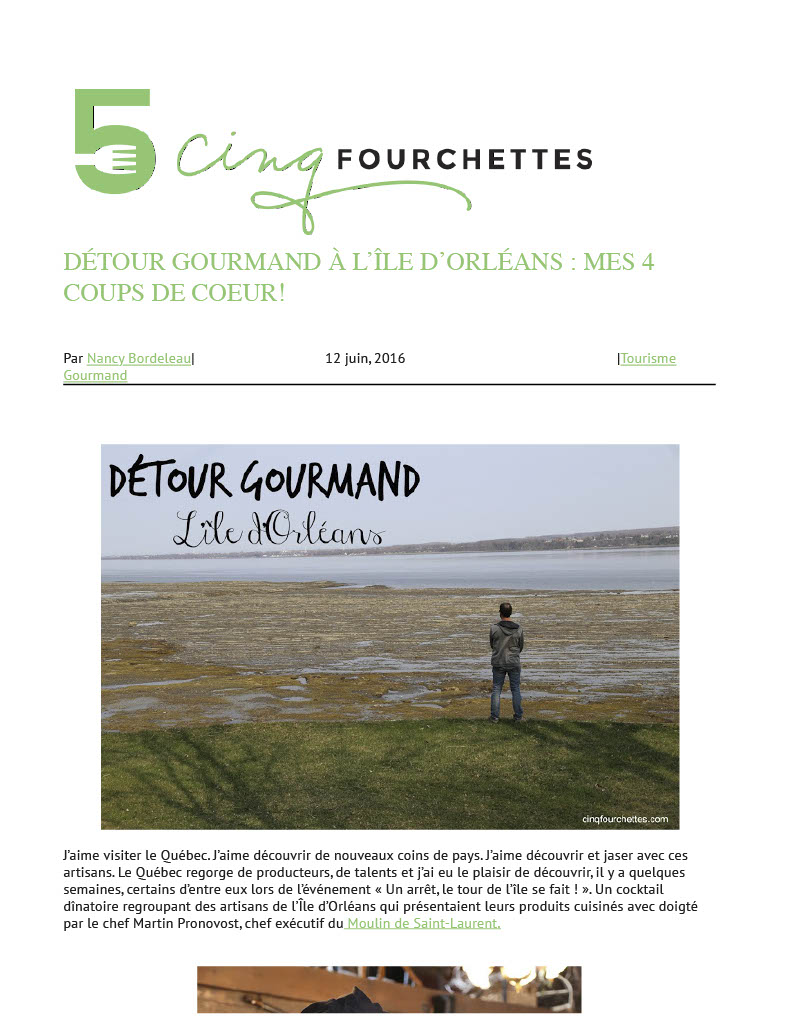 5 cinq FOURCHETTES

DÉTOUR GOURMAND À L'ÎLE D'ORLÉANS : MES 4 COUPS DE COEUR!

Par Nancy Bordeleau| 12 juin, 2016 |Tourisme Gourmand

DÉTOUR GOURMAND
L'île d'Orléans

cinqfourchettes.com

J'aime visiter le Québec. J'aime découvrir de nouveaux coins de pays. J'aime découvrir et jaser avec ces artisans. Le Québec regorge de producteurs, de talents et j'ai eu le plaisir de découvrir, il y a quelques semaines, certains d'entre eux lors de l'événement « Un arrêt, le tour de l'île se fait ! ». Un cocktail dînatoire regroupant des artisans de l'Île d'Orléans qui présentaient leurs produits cuisinés avec doigté par le chef Martin Pronovost, chef exécutif du Moulin de Saint-Laurent.